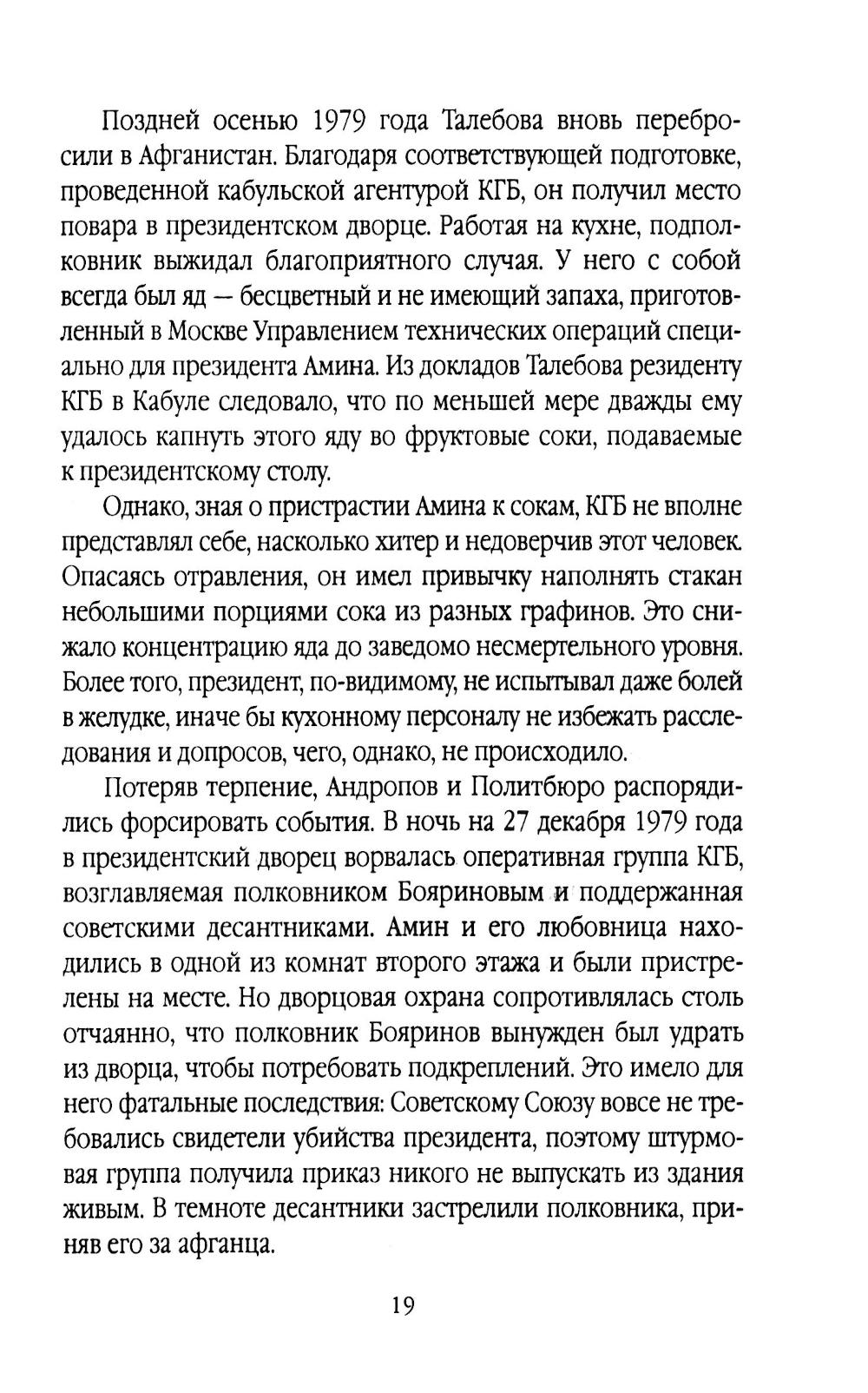 Поздней осенью 1979 года Талебова вновь перебросили в Афганистан. Благодаря соответствующей подготовке, проведенной кабульской агентурой КГБ, он получил место повара в президентском дворце. Работая на кухне, подполковник выжидал благоприятного случая. У него с собой всегда был яд — бесцветный и не имеющий запаха, приготовленный в Москве Управлением технических операций специально для президента Амина. Из докладов Талебова резиденту КГБ в Кабуле следовало, что по меньшей мере дважды ему удалось капнуть этого яду во фруктовые соки, подаваемые к президентскому столу.

Однако, зная о пристрастии Амина к сокам, КГБ не вполне представлял себе, насколько хитер и недоверчив этот человек. Опасаясь отравления, он имел привычку наполнять стакан небольшими порциями сока из разных графинов. Это снижало концентрацию яда до заведомо несмертельного уровня. Более того, президент, по-видимому, не испытывал даже болей в желудке, иначе бы кухонному персоналу не избежать расследования и допросов, чего, однако, не происходило.

Потеряв терпение, Андропов и Политбюро распорядились форсировать события. В ночь на 27 декабря 1979 года в президентский дворец ворвалась оперативная группа КГБ, возглавляемая полковником Бояриновым и поддержанная советскими десантниками. Амин и его любовница находились в одной из комнат второго этажа и были пристрелены на месте. Но дворцовая охрана сопротивлялась столь отчаянно, что полковник Бояринов вынужден был удрать из дворца, чтобы потребовать подкреплений. Это имело для него фатальные последствия: Советскому Союзу вовсе не требовались свидетели убийства президента, поэтому штурмовая группа получила приказ никого не выпускать из здания живым. В темноте десантники застрелили полковника, приняв его за афганца.

19